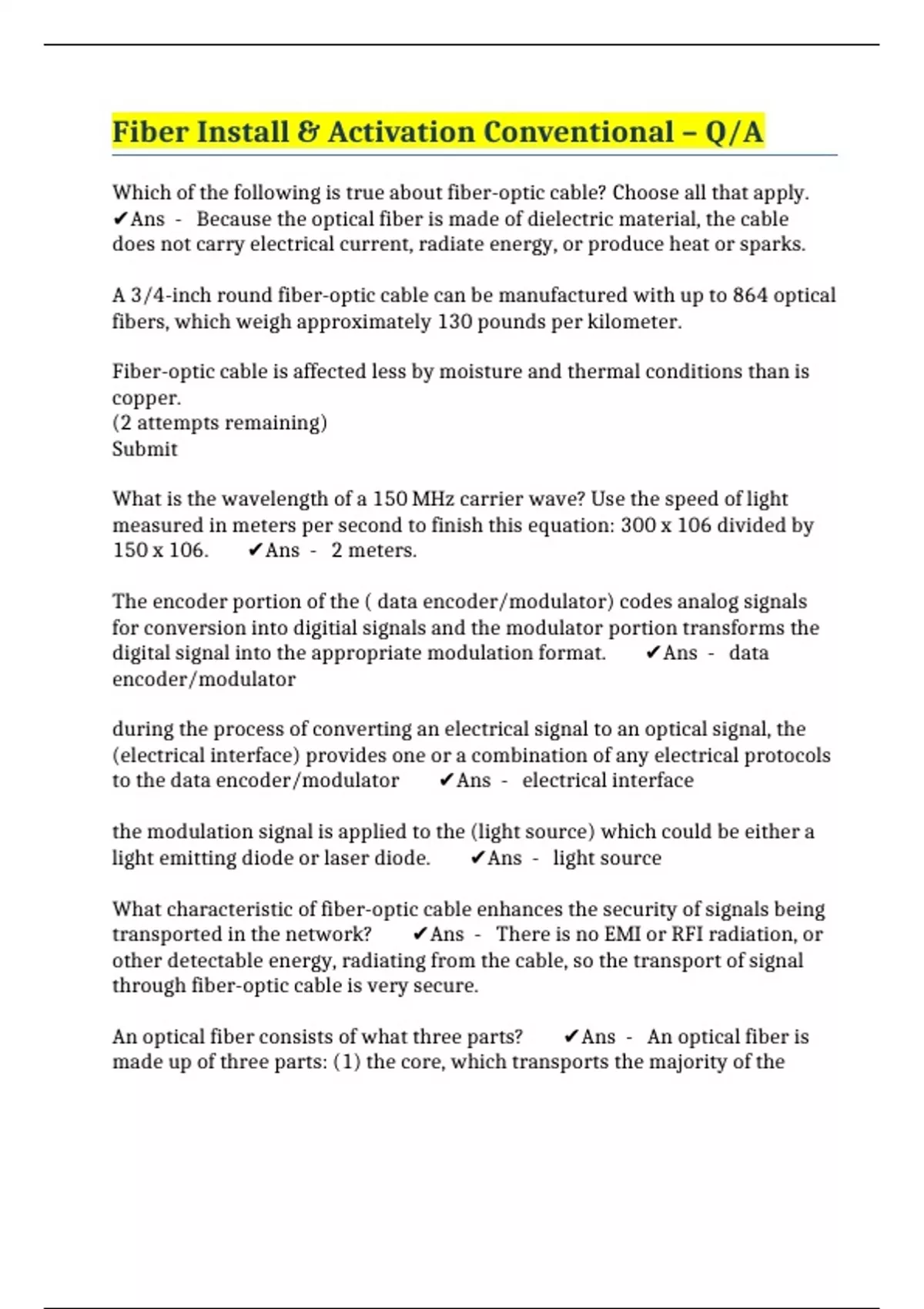 Fiber Install & Activation Conventional – Q/A

Which of the following is true about fiber-optic cable? Choose all that apply. ✔Ans - Because the optical fiber is made of dielectric material, the cable does not carry electrical current, radiate energy, or produce heat or sparks.

A 3/4-inch round fiber-optic cable can be manufactured with up to 864 optical fibers, which weigh approximately 130 pounds per kilometer.

Fiber-optic cable is affected less by moisture and thermal conditions than is copper.
(2 attempts remaining)
Submit

What is the wavelength of a 150 MHz carrier wave? Use the speed of light measured in meters per second to finish this equation: 300 x 106 divided by 150 x 106. ✔Ans - 2 meters.

The encoder portion of the ( data encoder/modulator) codes analog signals for conversion into digitial signals and the modulator portion transforms the digital signal into the appropriate modulation format. ✔Ans - data encoder/modulator

during the process of converting an electrical signal to an optical signal, the (electrical interface) provides one or a combination of any electrical protocols to the data encoder/modulator ✔Ans - electrical interface

the modulation signal is applied to the (light source) which could be either a light emitting diode or laser diode. ✔Ans - light source

What characteristic of fiber-optic cable enhances the security of signals being transported in the network? ✔Ans - There is no EMI or RFI radiation, or other detectable energy, radiating from the cable, so the transport of signal through fiber-optic cable is very secure.

An optical fiber consists of what three parts? ✔Ans - An optical fiber is made up of three parts: (1) the core, which transports the majority of the